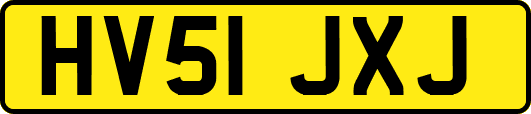 HV51 JXJ